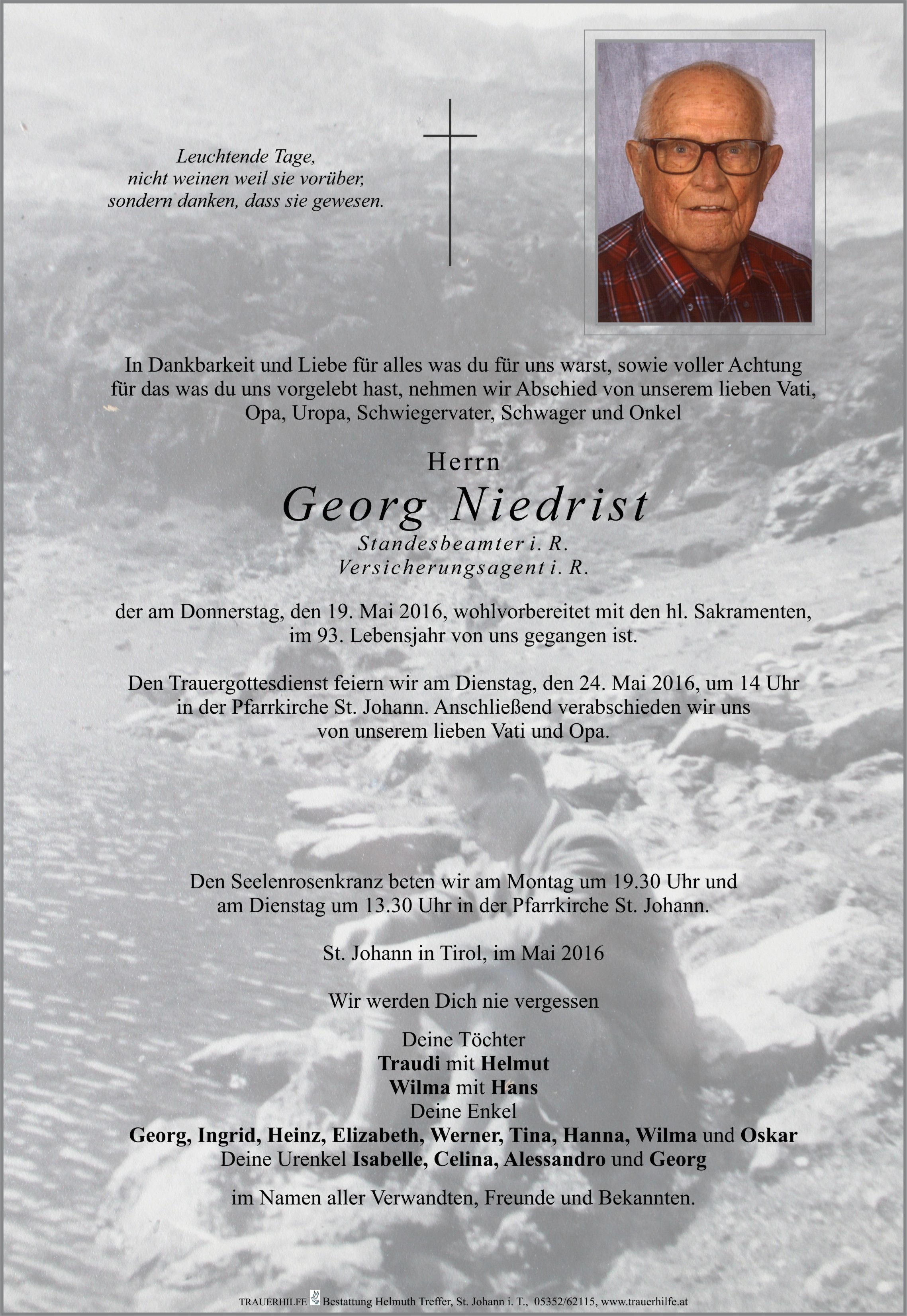 Leuchtende Tage,
nicht weinen weil sie vorüber,
sondern danken, dass sie gewesen.

In Dankbarkeit und Liebe für alles was du für uns warst, sowie voller Achtung für das was du uns vorgelebt hast, nehmen wir Abschied von unserem lieben Vati, Opa, Uropa, Schwiegervater, Schwager und Onkel

Herrn
Georg Niedrist
Standesbeamter i. R.
Versicherungsagent i. R.

der am Donnerstag, den 19. Mai 2016, wohlvorbereitet mit den hl. Sakramenten, im 93. Lebensjahr von uns gegangen ist.

Den Trauergottesdienst feiern wir am Dienstag, den 24. Mai 2016, um 14 Uhr in der Pfarrkirche St. Johann. Anschließend verabschieden wir uns von unserem lieben Vati und Opa.

Den Seelenrosenkranz beten wir am Montag um 19.30 Uhr und am Dienstag um 13.30 Uhr in der Pfarrkirche St. Johann.

St. Johann in Tirol, im Mai 2016

Wir werden Dich nie vergessen

Deine Töchter
Traudi mit Helmut
Wilma mit Hans
Deine Enkel
Georg, Ingrid, Heinz, Elizabeth, Werner, Tina, Hanna, Wilma und Oskar
Deine Urenkel Isabelle, Celina, Alessandro und Georg

im Namen aller Verwandten, Freunde und Bekannten.

TRAUERHILFE Bestattung Helmuth Treffer, St. Johann i. T., 05352/62115, www.trauerhilfe.at